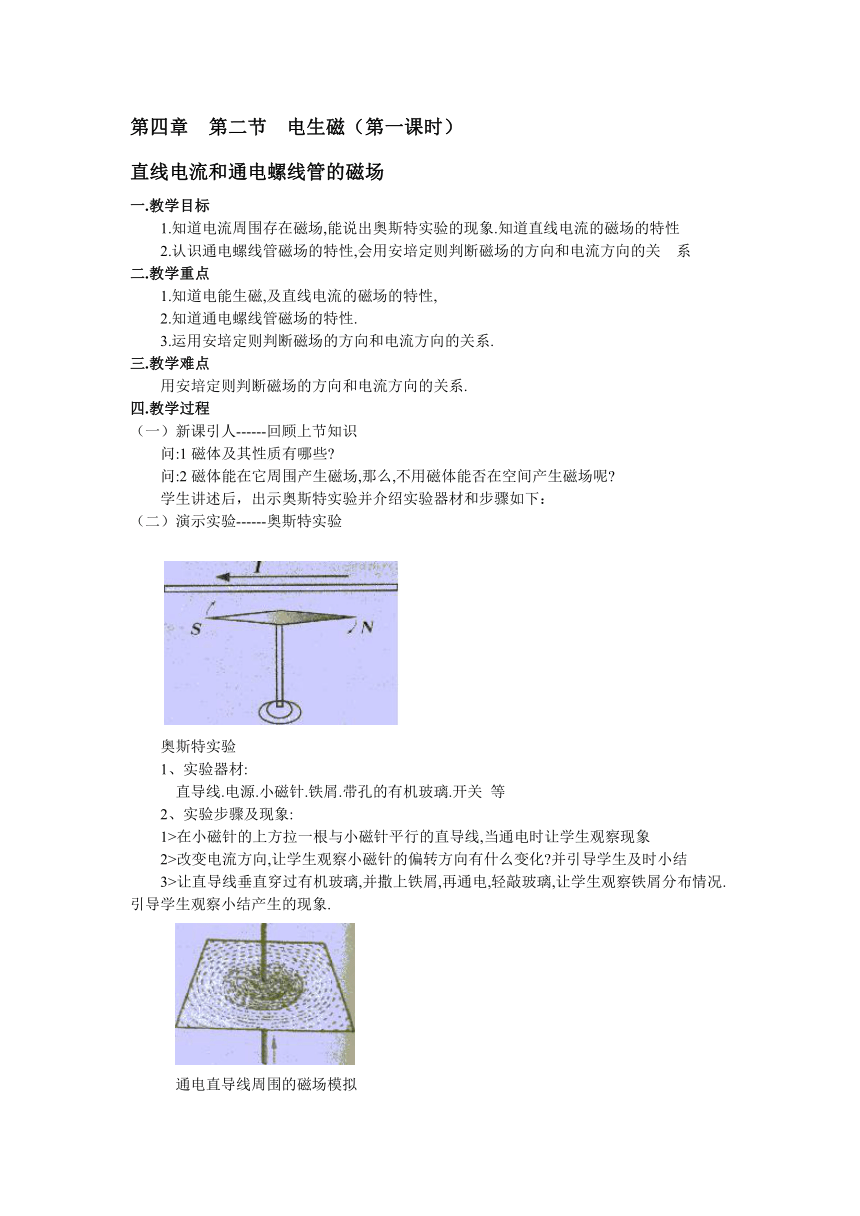 第四章　第二节　电生磁（第一课时）

直线电流和通电螺线管的磁场

一.教学目标

1.知道电流周围存在磁场,能说出奥斯特实验的现象.知道直线电流的磁场的特性

2.认识通电螺线管磁场的特性,会用安培定则判断磁场的方向和电流方向的关　系

二.教学重点

1.知道电能生磁,及直线电流的磁场的特性,

2.知道通电螺线管磁场的特性.

3.运用安培定则判断磁场的方向和电流方向的关系.

三.教学难点

用安培定则判断磁场的方向和电流方向的关系.

四.教学过程

（一）新课引人------回顾上节知识

问:1 磁体及其性质有哪些?

问:2 磁体能在它周围产生磁场,那么,不用磁体能否在空间产生磁场呢?

学生讲述后，出示奥斯特实验并介绍实验器材和步骤如下：

（二）演示实验------奥斯特实验

I

S

N

奥斯特实验

1、实验器材:

直导线.电源.小磁针.铁屑.带孔的有机玻璃.开关 等

2、实验步骤及现象:

1>在小磁针的上方拉一根与小磁针平行的直导线,当通电时让学生观察现象

2>改变电流方向,让学生观察小磁针的偏转方向有什么变化?并引导学生及时小结

3>让直导线垂直穿过有机玻璃,并撒上铁屑,再通电,轻敲玻璃,让学生观察铁屑分布情况.引导学生观察小结产生的现象.

通电直导线周围的磁场模拟